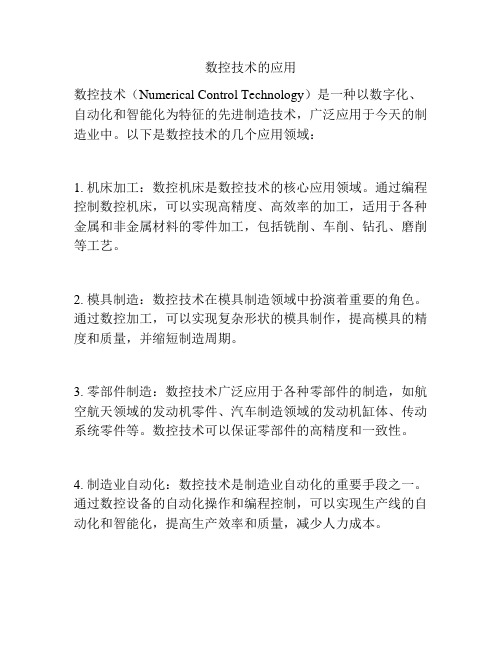 数控技术的应用

数控技术（Numerical Control Technology）是一种以数字化、自动化和智能化为特征的先进制造技术，广泛应用于今天的制造业中。以下是数控技术的几个应用领域：

1. 机床加工：数控机床是数控技术的核心应用领域。通过编程控制数控机床，可以实现高精度、高效率的加工，适用于各种金属和非金属材料的零件加工，包括铣削、车削、钻孔、磨削等工艺。

2. 模具制造：数控技术在模具制造领域中扮演着重要的角色。通过数控加工，可以实现复杂形状的模具制作，提高模具的精度和质量，并缩短制造周期。

3. 零部件制造：数控技术广泛应用于各种零部件的制造，如航空航天领域的发动机零件、汽车制造领域的发动机缸体、传动系统零件等。数控技术可以保证零部件的高精度和一致性。

4. 制造业自动化：数控技术是制造业自动化的重要手段之一。通过数控设备的自动化操作和编程控制，可以实现生产线的自动化和智能化，提高生产效率和质量，减少人力成本。